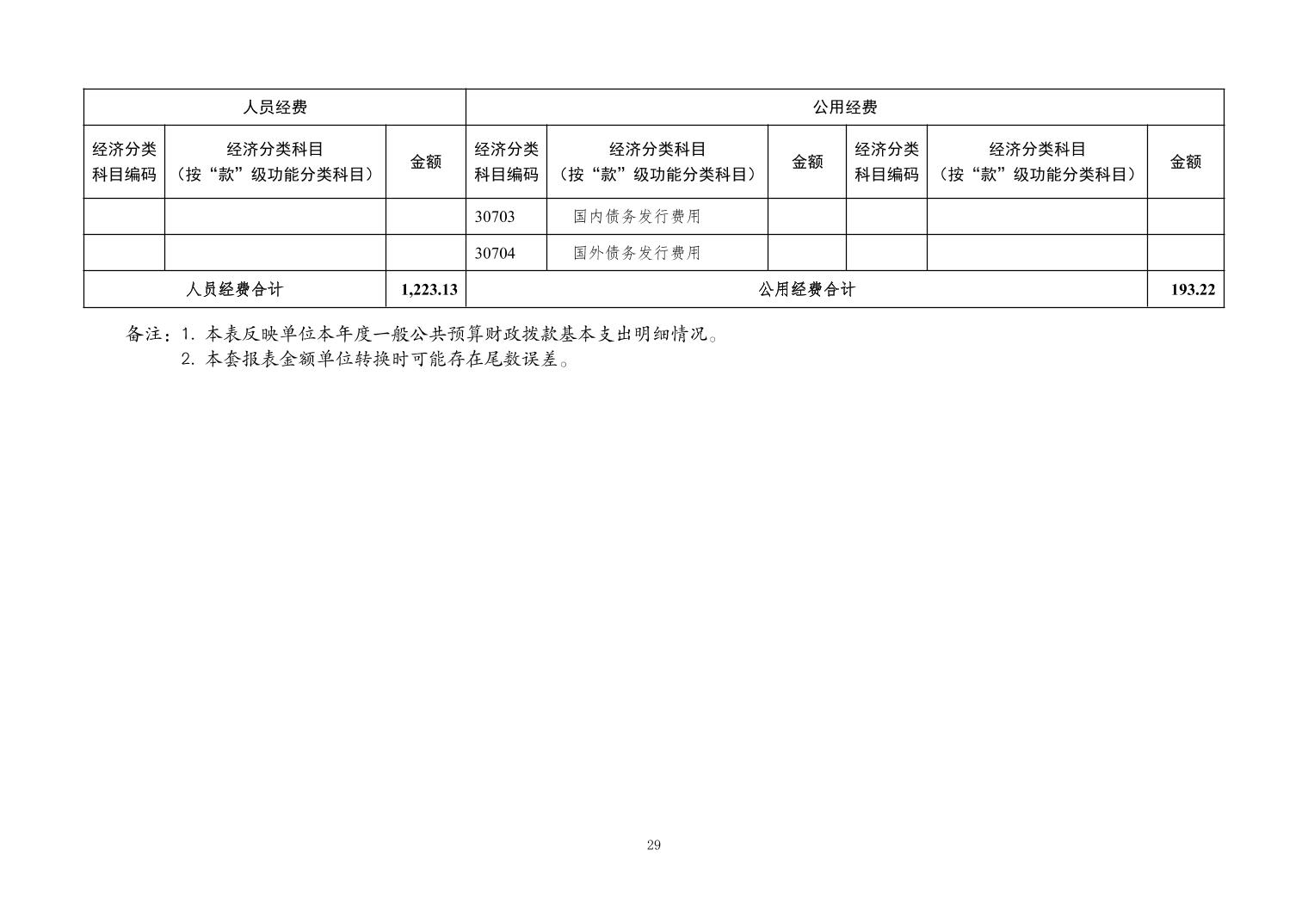 | 人员经费 | | | 公用经费 | | | | | |
|---|---|---|---|---|---|---|---|---|
| 经济分类科目编码 | 经济分类科目（按“款”级功能分类科目） | 金额 | 经济分类科目编码 | 经济分类科目（按“款”级功能分类科目） | 金额 | 经济分类科目编码 | 经济分类科目（按“款”级功能分类科目） | 金额 |
| | | | 30703 | 国内债务发行费用 | | | | |
| | | | 30704 | 国外债务发行费用 | | | | |
| 人员经费合计 | | 1,223.13 | 公用经费合计 | | | | | 193.22 |

备注：1. 本表反映单位本年度一般公共预算财政拨款基本支出明细情况。
2. 本套报表金额单位转换时可能存在尾数误差。

29